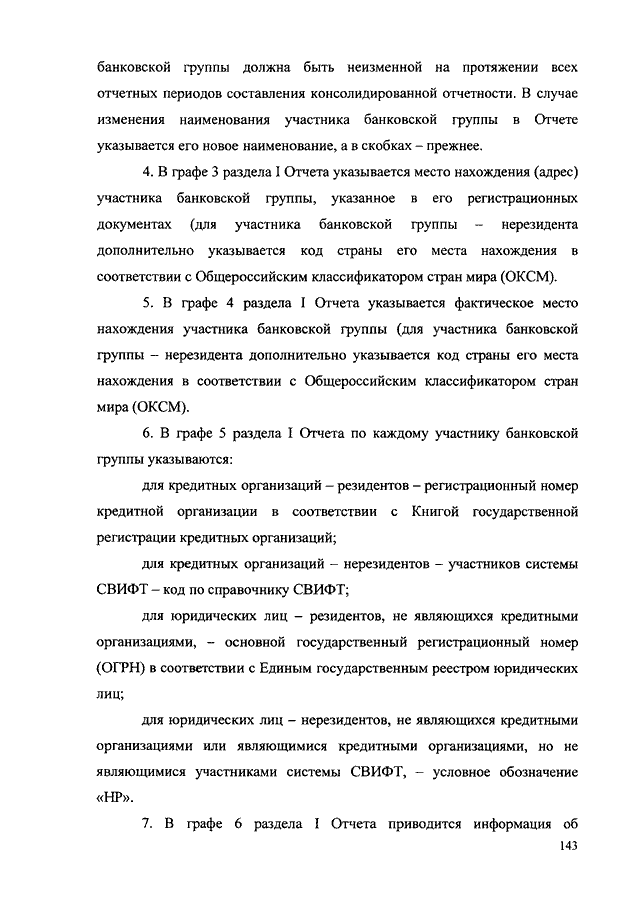 банковской группы должна быть неизменной на протяжении всех отчетных периодов составления консолидированной отчетности. В случае изменения наименования участника банковской группы в Отчете указывается его новое наименование, а в скобках – прежнее.

4. В графе 3 раздела I Отчета указывается место нахождения (адрес) участника банковской группы, указанное в его регистрационных документах (для участника банковской группы – нерезидента дополнительно указывается код страны его места нахождения в соответствии с Общероссийским классификатором стран мира (ОКСМ).

5. В графе 4 раздела I Отчета указывается фактическое место нахождения участника банковской группы (для участника банковской группы – нерезидента дополнительно указывается код страны его места нахождения в соответствии с Общероссийским классификатором стран мира (ОКСМ).

6. В графе 5 раздела I Отчета по каждому участнику банковской группы указываются:

для кредитных организаций – резидентов – регистрационный номер кредитной организации в соответствии с Книгой государственной регистрации кредитных организаций;

для кредитных организаций – нерезидентов – участников системы СВИФТ – код по справочнику СВИФТ;

для юридических лиц – резидентов, не являющихся кредитными организациями, – основной государственный регистрационный номер (ОГРН) в соответствии с Единым государственным реестром юридических лиц;

для юридических лиц – нерезидентов, не являющихся кредитными организациями или являющимися кредитными организациями, но не являющимися участниками системы СВИФТ, – условное обозначение «НР».

7. В графе 6 раздела I Отчета приводится информация об

143